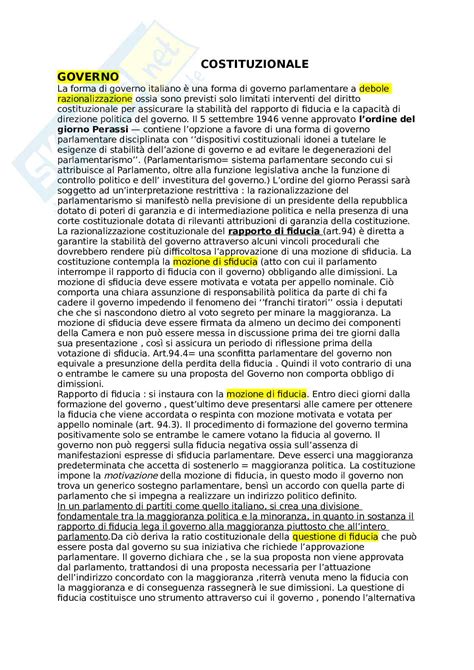 COSTITUZIONALE

GOVERNO

La forma di governo italiano è una forma di governo parlamentare a debole razionalizzazione ossia sono previsti solo limitati interventi del diritto costituzionale per assicurare la stabilità del rapporto di fiducia e la capacità di direzione politica del governo. Il 5 settembre 1946 venne approvato l'ordine del giorno Perassi — contiene l'opzione a favore di una forma di governo parlamentare disciplinata con ''dispositivi costituzionali idonei a tutelare le esigenze di stabilità dell'azione di governo e ad evitare le degenerazioni del parlamentarismo''. (Parlamentarismo= sistema parlamentare secondo cui si attribuisce al Parlamento, oltre alla funzione legislativa anche la funzione di controllo politico e dell' investitura del governo.) L'ordine del giorno Perassi sarà soggetto ad un'interpretazione restrittiva : la razionalizzazione del parlamentarismo si manifestò nella previsione di un presidente della repubblica dotato di poteri di garanzia e di intermediazione politica e nella presenza di una corte costituzionale dotata di rilevanti attribuzioni di garanzia della costituzione. La razionalizzazione costituzionale del rapporto di fiducia (art.94) è diretta a garantire la stabilità del governo attraverso alcuni vincoli procedurali che dovrebbero rendere più difficoltosa l'approvazione di una mozione di sfiducia. La costituzione contempla la mozione di sfiducia (atto con cui il parlamento interrompe il rapporto di fiducia con il governo) obbligando alle dimissioni. La mozione di sfiducia deve essere motivata e votata per appello nominale. Ciò comporta una chiara assunzione di responsabilità politica da parte di chi fa cadere il governo impedendo il fenomeno dei ''franchi tiratori'' ossia i deputati che che si nascondono dietro al voto segreto per minare la maggioranza. La mozione di sfiducia deve essere firmata da almeno un decimo dei componenti della Camera e non può essere messa in discussione prima dei tre giorni dalla sua presentazione , così si assicura un periodo di riflessione prima della votazione di sfiducia. Art.94.4= una sconfitta parlamentare del governo non equivale a presunzione della perdita della fiducia . Quindi il voto contrario di una o entrambe le camere su una proposta del Governo non comporta obbligo di dimissioni.
Rapporto di fiducia : si instaura con la mozione di fiducia. Entro dieci giorni dalla formazione del governo , quest'ultimo deve presentarsi alle camere per ottenere la fiducia che viene accordata o respinta con mozione motivata e votata per appello nominale (art. 94.3). Il procedimento di formazione del governo termina positivamente solo se entrambe le camere votano la fiducia al governo. Il governo non può reggersi sulla fiducia negativa ossia sull'assenza di manifestazioni espresse di sfiducia parlamentare. Deve esserci una maggioranza predeterminata che accetta di sostenerlo = maggioranza politica. La costituzione impone la motivazione della mozione di fiducia, in questo modo il governo non trova un generico sostegno parlamentare, bensì un accordo con quella parte di parlamento che si impegna a realizzare un indirizzo politico definito.
In un parlamento di partiti come quello italiano, si crea una divisione fondamentale tra la maggioranza politica e la minoranza, in quanto in sostanza il rapporto di fiducia lega il governo alla maggioranza piuttosto che all'intero parlamento.Da ciò deriva la ratio costituzionale della questione di fiducia che può essere posta dal governo su sua iniziativa che richiede l'approvazione parlamentare. Il governo dichiara che , se la sua proposta non viene approvata dal parlamento, trattandosi di una proposta necessaria per l'attuazione dell'indirizzo concordato con la maggioranza ,riterrà venuta meno la fiducia con la maggioranza e di conseguenza rassegnerà le sue dimissioni. La questione di fiducia costituisce uno strumento attraverso cui il governo , ponendo l'alternativa